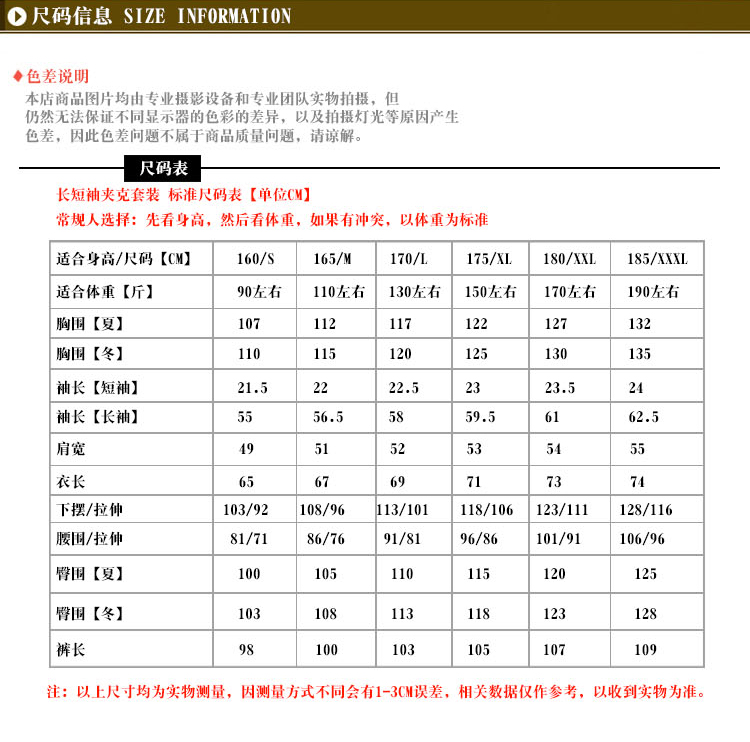 尺码信息 SIZE INFORMATION

◆色差说明
本店商品图片均由专业摄影设备和专业团队实物拍摄，但仍然无法保证不同显示器的色彩的差异，以及拍摄灯光等原因产生色差，因此色差问题不属于商品质量问题，请谅解。

尺码表

长短袖夹克套装 标准尺码表【单位CM】
常规人选择：先看身高，然后看体重，如果有冲突，以体重为标准

| 适合身高/尺码【CM】 | 160/S | 165/M | 170/L | 175/XL | 180/XXL | 185/XXXL |
|---|---|---|---|---|---|---|
| 适合体重【斤】 | 90左右 | 110左右 | 130左右 | 150左右 | 170左右 | 190左右 |
| 胸围【夏】 | 107 | 112 | 117 | 122 | 127 | 132 |
| 胸围【冬】 | 110 | 115 | 120 | 125 | 130 | 135 |
| 袖长【短袖】 | 21.5 | 22 | 22.5 | 23 | 23.5 | 24 |
| 袖长【长袖】 | 55 | 56.5 | 58 | 59.5 | 61 | 62.5 |
| 肩宽 | 49 | 51 | 52 | 53 | 54 | 55 |
| 衣长 | 65 | 67 | 69 | 71 | 73 | 74 |
| 下摆/拉伸 | 103/92 | 108/96 | 113/101 | 118/106 | 123/111 | 128/116 |
| 腰围/拉伸 | 81/71 | 86/76 | 91/81 | 96/86 | 101/91 | 106/96 |
| 臀围【夏】 | 100 | 105 | 110 | 115 | 120 | 125 |
| 臀围【冬】 | 103 | 108 | 113 | 118 | 123 | 128 |
| 裤长 | 98 | 100 | 103 | 105 | 107 | 109 |

注：以上尺寸均为实物测量，因测量方式不同会有1-3CM误差，相关数据仅作参考，以收到实物为准。